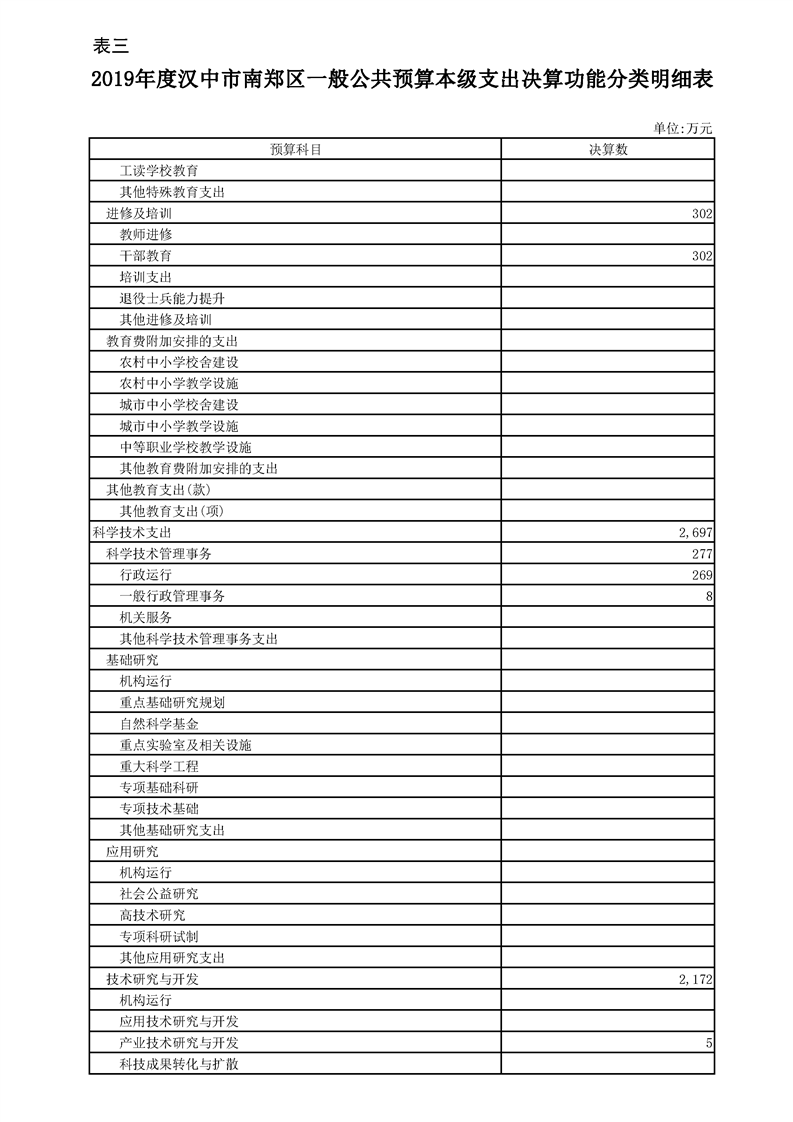 表三

2019年度汉中市南郑区一般公共预算本级支出决算功能分类明细表

单位:万元

| 预算科目 | 决算数 |
|---|---|
| 工读学校教育 | |
| 其他特殊教育支出 | |
| 进修及培训 | 302 |
| 教师进修 | |
| 干部教育 | 302 |
| 培训支出 | |
| 退役士兵能力提升 | |
| 其他进修及培训 | |
| 教育费附加安排的支出 | |
| 农村中小学校舍建设 | |
| 农村中小学教学设施 | |
| 城市中小学校舍建设 | |
| 城市中小学教学设施 | |
| 中等职业学校教学设施 | |
| 其他教育费附加安排的支出 | |
| 其他教育支出(款) | |
| 其他教育支出(项) | |
| 科学技术支出 | 2,697 |
| 科学技术管理事务 | 277 |
| 行政运行 | 269 |
| 一般行政管理事务 | 8 |
| 机关服务 | |
| 其他科学技术管理事务支出 | |
| 基础研究 | |
| 机构运行 | |
| 重点基础研究规划 | |
| 自然科学基金 | |
| 重点实验室及相关设施 | |
| 重大科学工程 | |
| 专项基础科研 | |
| 专项技术基础 | |
| 其他基础研究支出 | |
| 应用研究 | |
| 机构运行 | |
| 社会公益研究 | |
| 高技术研究 | |
| 专项科研试制 | |
| 其他应用研究支出 | |
| 技术研究与开发 | 2,172 |
| 机构运行 | |
| 应用技术研究与开发 | |
| 产业技术研究与开发 | 5 |
| 科技成果转化与扩散 | |